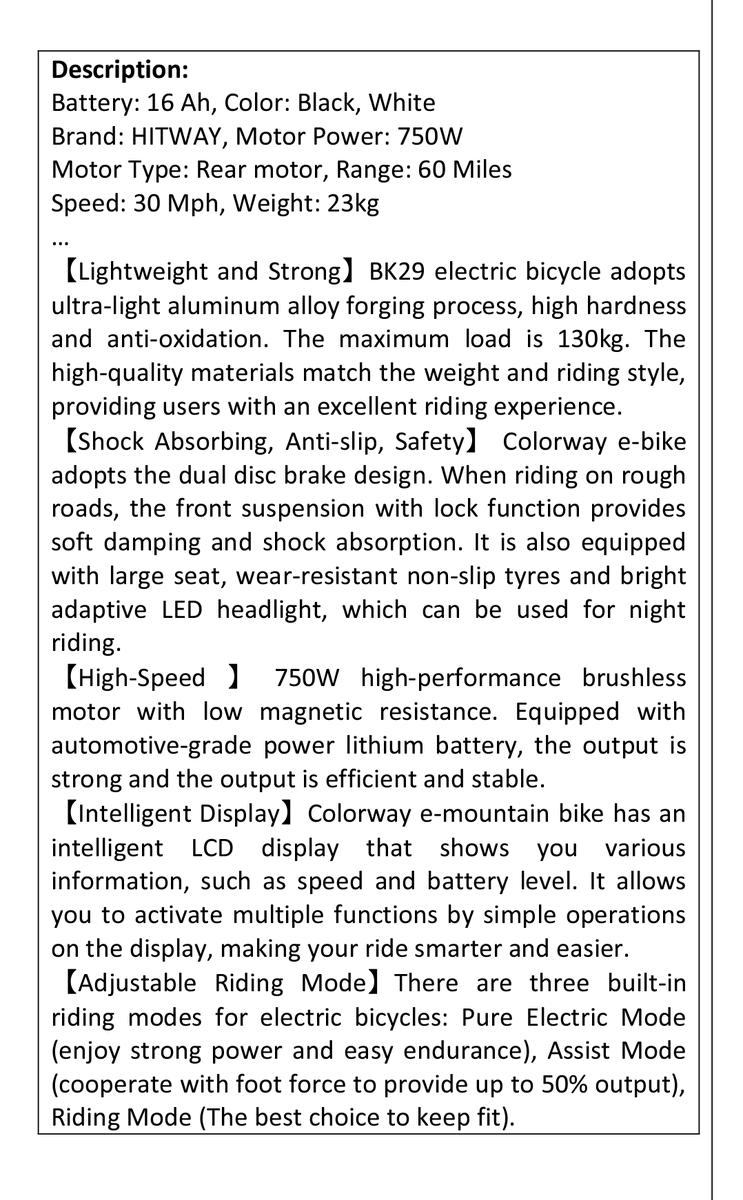 Description:
Battery: 16 Ah, Color: Black, White
Brand: HITWAY, Motor Power: 750W
Motor Type: Rear motor, Range: 60 Miles
Speed: 30 Mph, Weight: 23kg
...

【Lightweight and Strong】BK29 electric bicycle adopts ultra-light aluminum alloy forging process, high hardness and anti-oxidation. The maximum load is 130kg. The high-quality materials match the weight and riding style, providing users with an excellent riding experience.

【Shock Absorbing, Anti-slip, Safety】 Colorway e-bike adopts the dual disc brake design. When riding on rough roads, the front suspension with lock function provides soft damping and shock absorption. It is also equipped with large seat, wear-resistant non-slip tyres and bright adaptive LED headlight, which can be used for night riding.

【High-Speed 】 750W high-performance brushless motor with low magnetic resistance. Equipped with automotive-grade power lithium battery, the output is strong and the output is efficient and stable.

【Intelligent Display】Colorway e-mountain bike has an intelligent LCD display that shows you various information, such as speed and battery level. It allows you to activate multiple functions by simple operations on the display, making your ride smarter and easier.

【Adjustable Riding Mode】There are three built-in riding modes for electric bicycles: Pure Electric Mode (enjoy strong power and easy endurance), Assist Mode (cooperate with foot force to provide up to 50% output), Riding Mode (The best choice to keep fit).